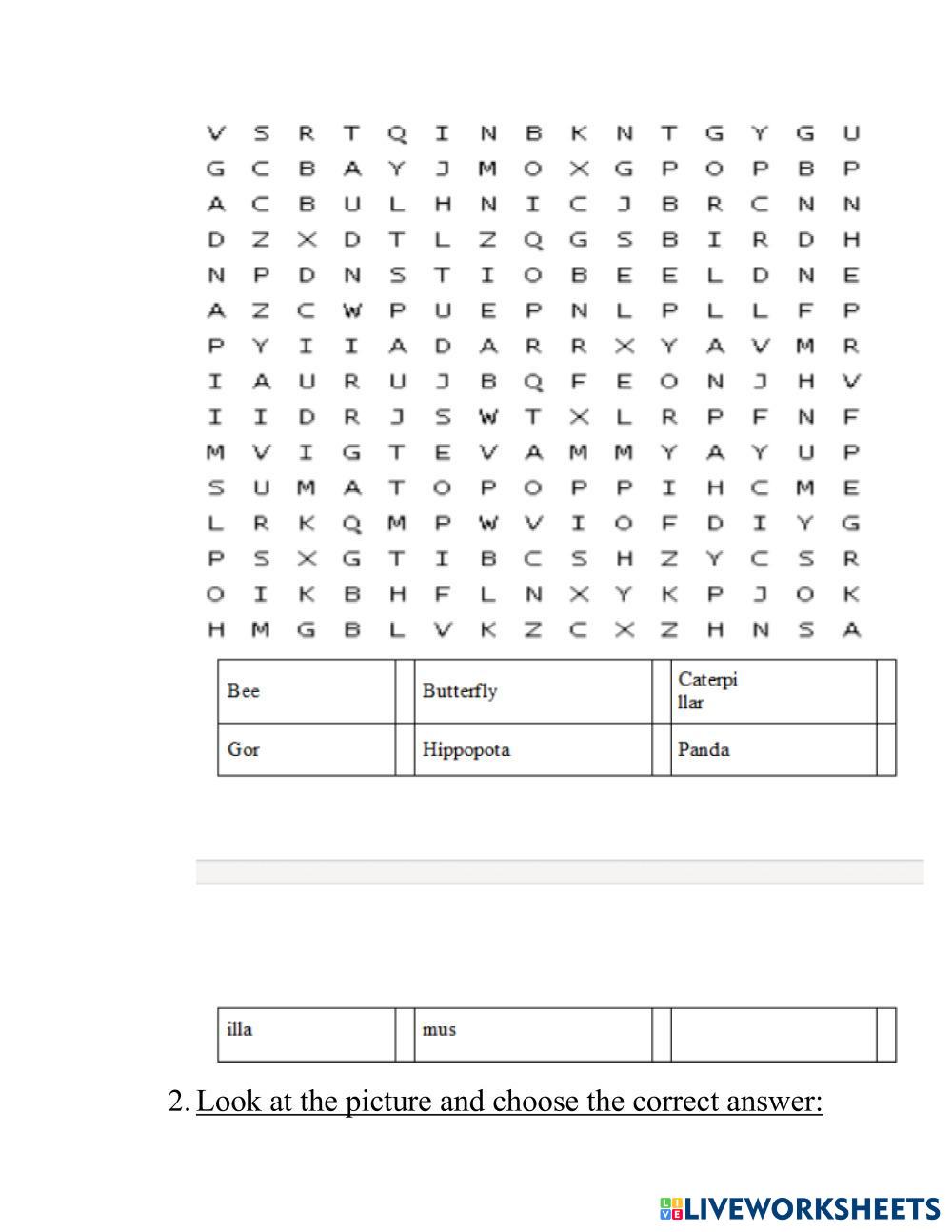 V S R T Q I N B K N T G Y G U
G C B A Y J M O X G P O P B P
A C B U L H N I C J B R C N N
D Z X D T L Z Q G S B I R D H
N P D N S T I O B E E L D N E
A Z C W P U E P N L P L L F P
P Y I I A D A R R X Y A V M R
I A U R U J B Q F E O N J H V
I I D R J S W T X L R P F N F
M V I G T E V A M M Y A Y U P
S U M A T O P O P P I H C M E
L R K Q M P W V I O F D I Y G
P S X G T I B C S H Z Y C S R
O I K B H F L N X Y K P J O K
H M G B L V K Z C X Z H N S A

| Bee | | Butterfly | | Caterpi llar | |
|---|---|---|---|---|---|
| Gor | | Hippopota | | Panda | |

| illa | | mus | | | |
|---|---|---|---|---|---|

2. Look at the picture and choose the correct answer:

LIVEWORKSHEETS